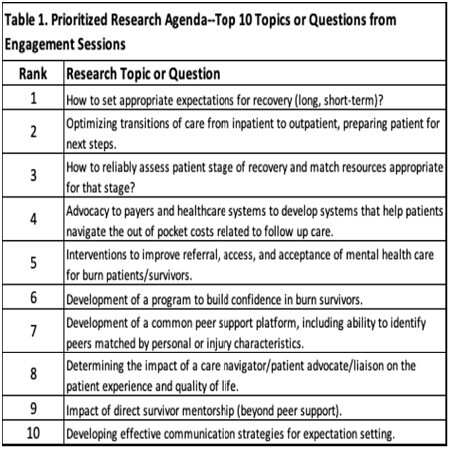 Table 1. Prioritized Research Agenda--Top 10 Topics or Questions from Engagement Sessions

| Rank | Research Topic or Question |
|---|---|
| 1 | How to set appropriate expectations for recovery (long, short-term)? |
| 2 | Optimizing transitions of care from inpatient to outpatient, preparing patient for next steps. |
| 3 | How to reliably assess patient stage of recovery and match resources appropriate for that stage? |
| 4 | Advocacy to payers and healthcare systems to develop systems that help patients navigate the out of pocket costs related to follow up care. |
| 5 | Interventions to improve referral, access, and acceptance of mental health care for burn patients/survivors. |
| 6 | Development of a program to build confidence in burn survivors. |
| 7 | Development of a common peer support platform, including ability to identify peers matched by personal or injury characteristics. |
| 8 | Determining the impact of a care navigator/patient advocate/liaison on the patient experience and quality of life. |
| 9 | Impact of direct survivor mentorship (beyond peer support). |
| 10 | Developing effective communication strategies for expectation setting. |